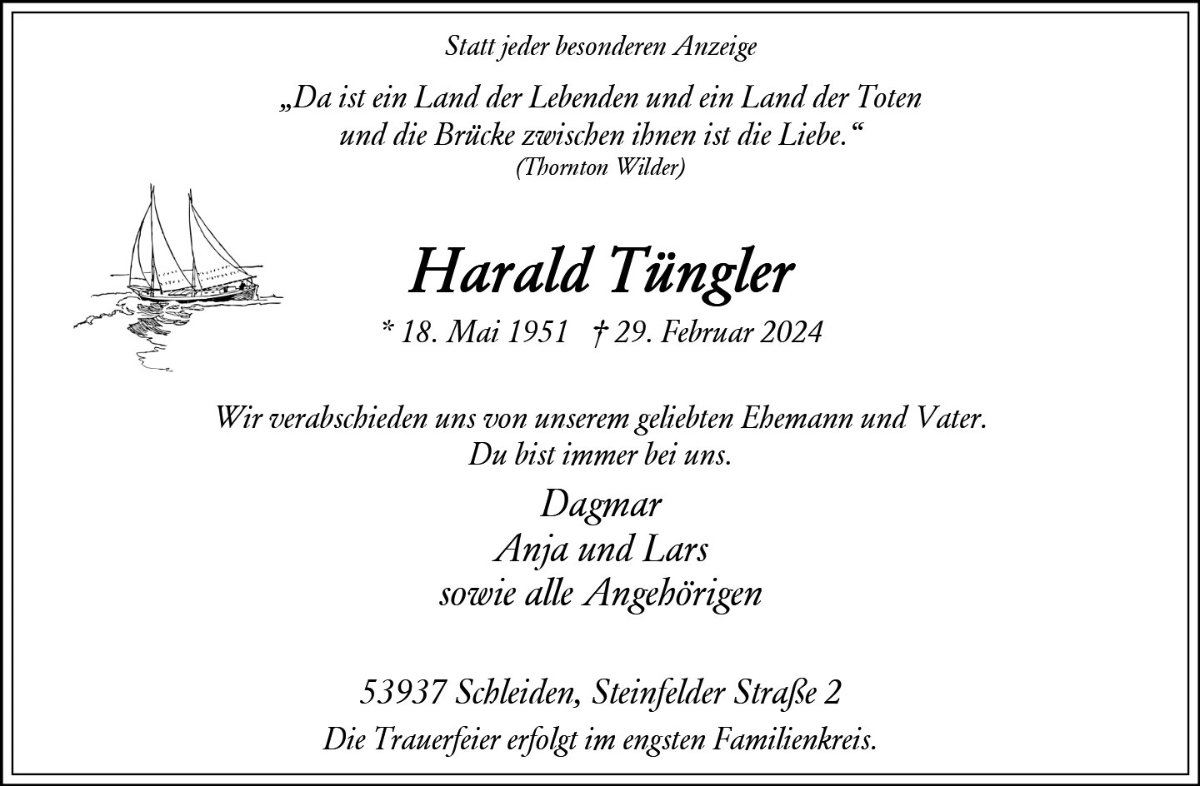 Statt jeder besonderen Anzeige

„Da ist ein Land der Lebenden und ein Land der Toten und die Brücke zwischen ihnen ist die Liebe.“
(Thornton Wilder)

Harald Tüngler

* 18. Mai 1951 † 29. Februar 2024

Wir verabschieden uns von unserem geliebten Ehemann und Vater.
Du bist immer bei uns.

Dagmar
Anja und Lars
sowie alle Angehörigen

53937 Schleiden, Steinfelder Straße 2
Die Trauerfeier erfolgt im engsten Familienkreis.